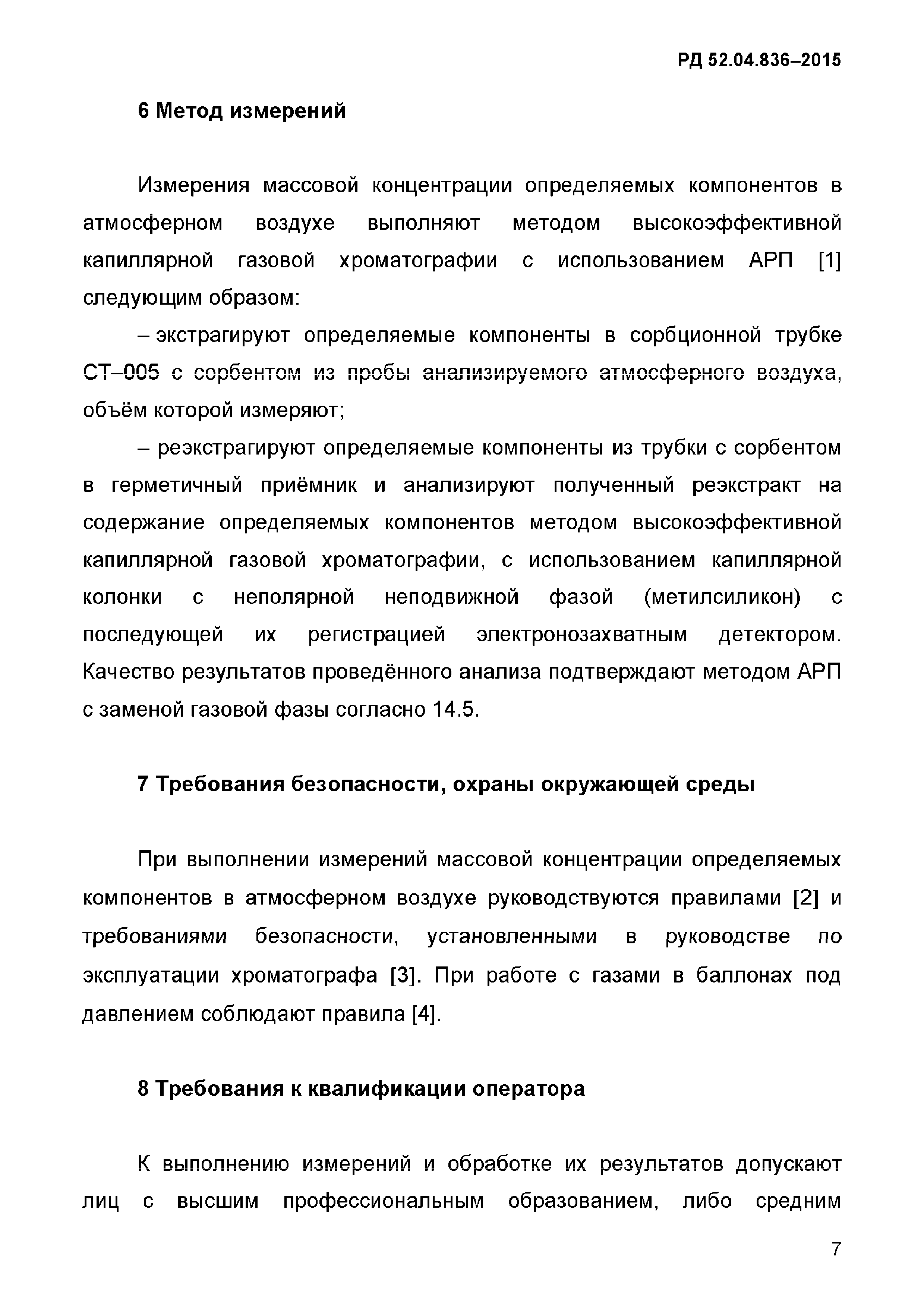 РД 52.04.836–2015

6 Метод измерений

Измерения массовой концентрации определяемых компонентов в атмосферном воздухе выполняют методом высокоэффективной капиллярной газовой хроматографии с использованием АРП [1] следующим образом:

– экстрагируют определяемые компоненты в сорбционной трубке СТ–005 с сорбентом из пробы анализируемого атмосферного воздуха, объём которой измеряют;

– реэкстрагируют определяемые компоненты из трубки с сорбентом в герметичный приёмник и анализируют полученный реэкстракт на содержание определяемых компонентов методом высокоэффективной капиллярной газовой хроматографии, с использованием капиллярной колонки с неполярной неподвижной фазой (метилсиликон) с последующей их регистрацией электронозахватным детектором. Качество результатов проведённого анализа подтверждают методом АРП с заменой газовой фазы согласно 14.5.

7 Требования безопасности, охраны окружающей среды

При выполнении измерений массовой концентрации определяемых компонентов в атмосферном воздухе руководствуются правилами [2] и требованиями безопасности, установленными в руководстве по эксплуатации хроматографа [3]. При работе с газами в баллонах под давлением соблюдают правила [4].

8 Требования к квалификации оператора

К выполнению измерений и обработке их результатов допускают лиц с высшим профессиональным образованием, либо средним

7